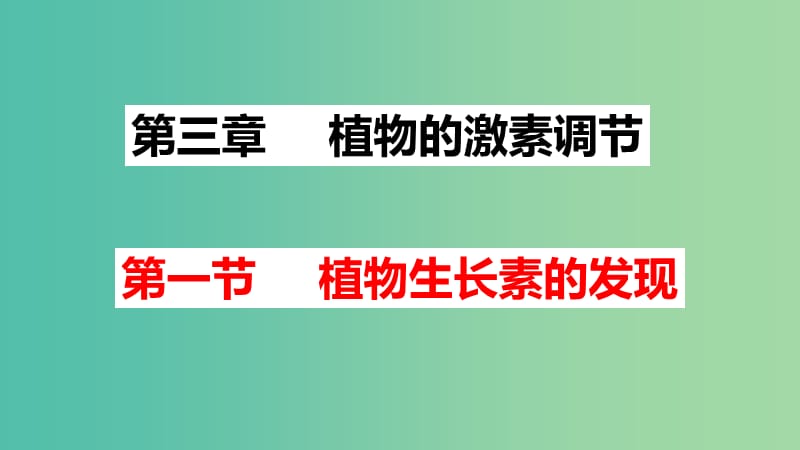 第三章　　植物的激素调节

第一节　　植物生长素的发现